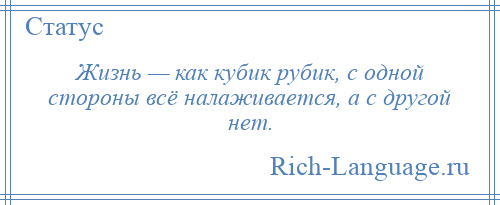 Статус

Жизнь — как кубик рубик, с одной стороны всё налаживается, а с другой нет.

Rich-Language.ru